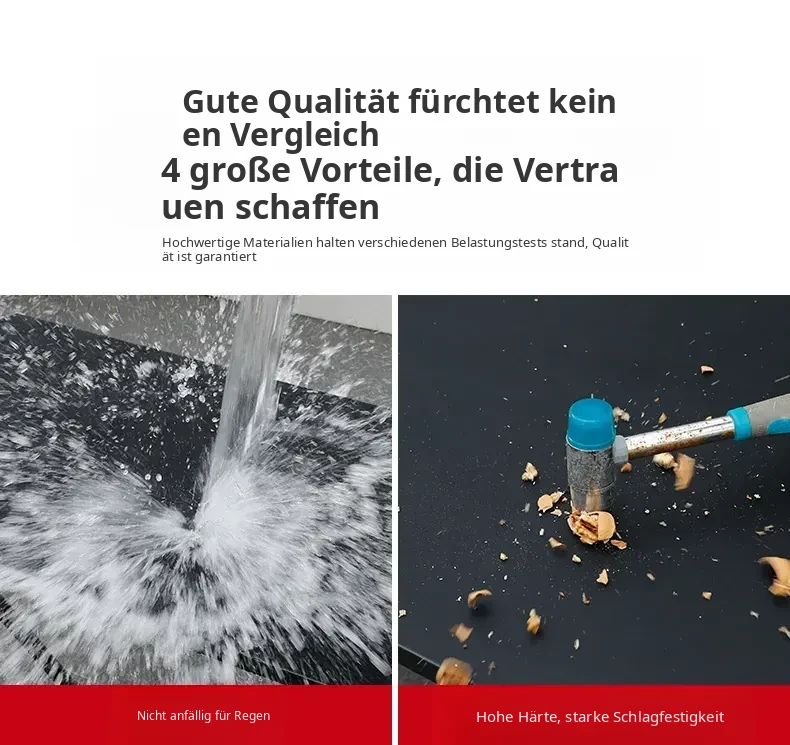 Gute Qualität fürchtet kein en Vergleich
4 große Vorteile, die Vertra uen schaffen

Hochwertige Materialien halten verschiedenen Belastungstests stand, Qualit ät ist garantiert

Nicht anfällig für Regen

Hohe Härte, starke Schlagfestigkeit